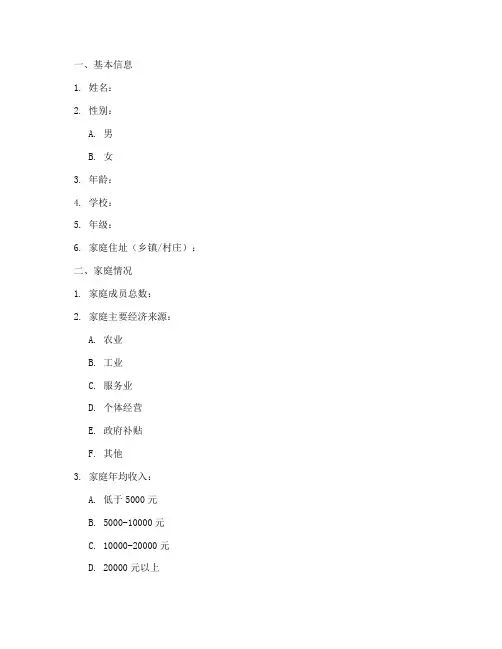 一、基本信息

1. 姓名：

2. 性别：

A. 男

B. 女

3. 年龄：

4. 学校：

5. 年级：

6. 家庭住址（乡镇/村庄）：

二、家庭情况

1. 家庭成员总数：

2. 家庭主要经济来源：

A. 农业

B. 工业

C. 服务业

D. 个体经营

E. 政府补贴

F. 其他

3. 家庭年均收入：

A. 低于 5000 元

B. 5000-10000 元

C. 10000-20000 元

D. 20000 元以上